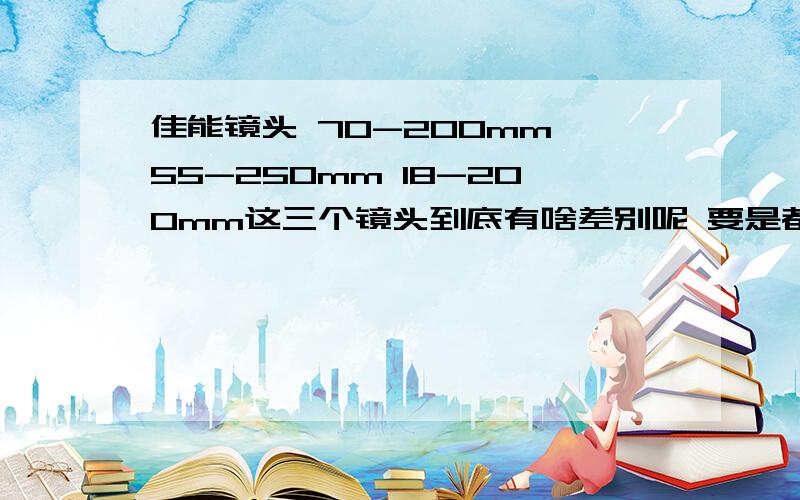 佳能镜头 70-200mm 55-250mm 18-200mm这三个镜头到底有啥差别呢 要是都